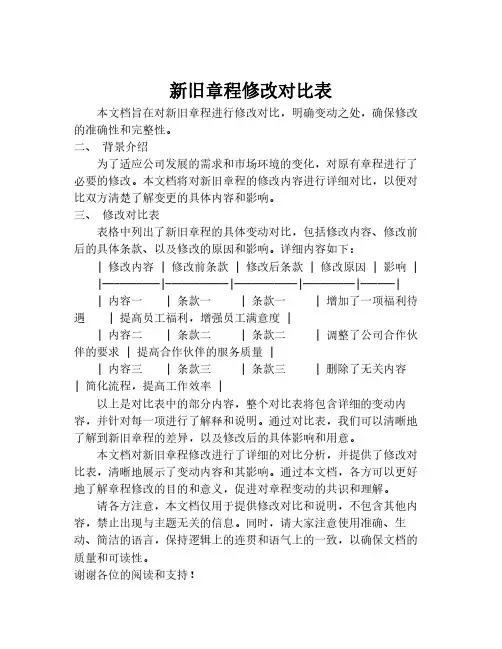 新旧章程修改对比表

本文档旨在对新旧章程进行修改对比，明确变动之处，确保修改的准确性和完整性。

二、 背景介绍

为了适应公司发展的需求和市场环境的变化，对原有章程进行了必要的修改。本文档将对新旧章程的修改内容进行详细对比，以便对比双方清楚了解变更的具体内容和影响。

三、 修改对比表

表格中列出了新旧章程的具体变动对比，包括修改内容、修改前后的具体条款、以及修改的原因和影响。详细内容如下：

| 修改内容 | 修改前条款 | 修改后条款 | 修改原因 | 影响 |
|---|---|---|---|---|
| 内容一 | 条款一 | 条款一 | 增加了一项福利待遇 | 提高员工福利，增强员工满意度 |
| 内容二 | 条款二 | 条款二 | 调整了公司合作伙伴的要求 | 提高合作伙伴的服务质量 |
| 内容三 | 条款三 | 条款三 | 删除了无关内容 | 简化流程，提高工作效率 |

以上是对比表中的部分内容，整个对比表将包含详细的变动内容，并针对每一项进行了解释和说明。通过对比表，我们可以清晰地了解到新旧章程的差异，以及修改后的具体影响和用意。

本文档对新旧章程修改进行了详细的对比分析，并提供了修改对比表，清晰地展示了变动内容和其影响。通过本文档，各方可以更好地了解章程修改的目的和意义，促进对章程变动的共识和理解。

请各方注意，本文档仅用于提供修改对比和说明，不包含其他内容，禁止出现与主题无关的信息。同时，请大家注意使用准确、生动、简洁的语言，保持逻辑上的连贯和语气上的一致，以确保文档的质量和可读性。

谢谢各位的阅读和支持！